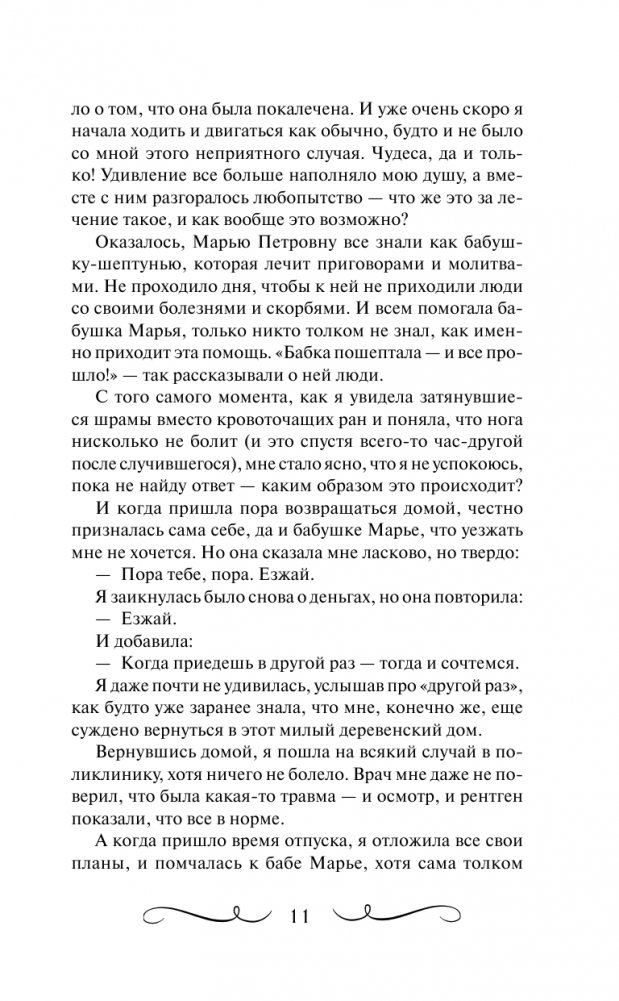 ло о том, что она была покалечена. И уже очень скоро я начала ходить и двигаться как обычно, будто и не было со мной этого неприятного случая. Чудеса, да и только! Удивление все больше наполняло мою душу, а вместе с ним разгоралось любопытство — что же это за лечение такое, и как вообще это возможно?

Оказалось, Марью Петровну все знали как бабушку-шептунью, которая лечит приговорами и молитвами. Не проходило дня, чтобы к ней не приходили люди со своими болезнями и скорбями. И всем помогала бабушка Марья, только никто толком не знал, как именно приходит эта помощь. «Бабка пошептала — и все прошло!» — так рассказывали о ней люди.

С того самого момента, как я увидела затянувшиеся шрамы вместо кровоточащих ран и поняла, что нога нисколько не болит (и это спустя всего-то час-другой после случившегося), мне стало ясно, что я не успокоюсь, пока не найду ответ — каким образом это происходит?

И когда пришла пора возвращаться домой, честно призналась сама себе, да и бабушке Марье, что уезжать мне не хочется. Но она сказала мне ласково, но твердо:

— Пора тебе, пора. Езжай.

Я заикнулась было снова о деньгах, но она повторила:

— Езжай.

И добавила:

— Когда приедешь в другой раз — тогда и сочтемся.

Я даже почти не удивилась, услышав про «другой раз», как будто уже заранее знала, что мне, конечно же, еще суждено вернуться в этот милый деревенский дом.

Вернувшись домой, я пошла на всякий случай в поликлинику, хотя ничего не болело. Врач мне даже не поверил, что была какая-то травма — и осмотр, и рентген показали, что все в норме.

А когда пришло время отпуска, я отложила все свои планы, и помчалась к бабе Марье, хотя сама толком

11